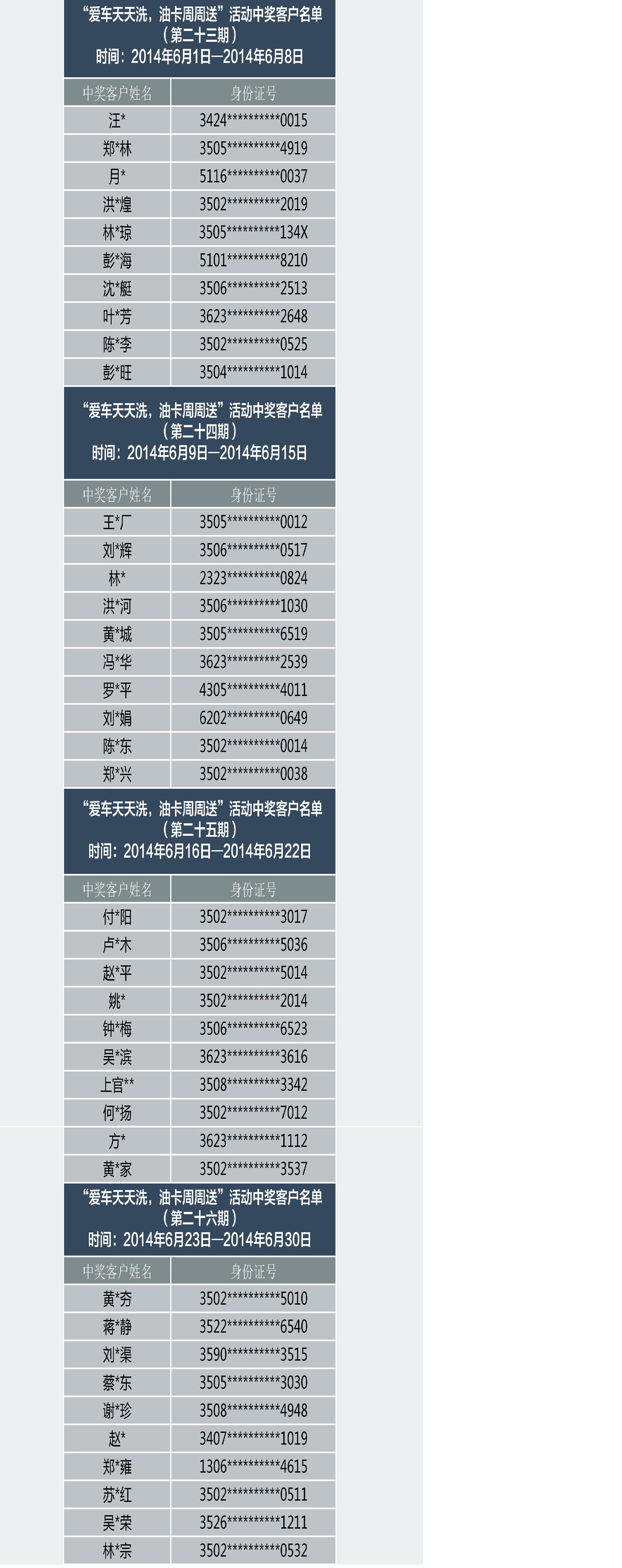 “爱车天天洗，油卡周周送”活动中奖客户名单
（第二十三期）
时间：2014年6月1日—2014年6月8日

| 中奖客户姓名 | 身份证号 |
|---|---|
| 汪* | 3424**********0015 |
| 郑*林 | 3505**********4919 |
| 月* | 5116**********0037 |
| 洪*煌 | 3502**********2019 |
| 林*琼 | 3505**********134X |
| 彭*海 | 5101**********8210 |
| 沈*艇 | 3506**********2513 |
| 叶*芳 | 3623**********2648 |
| 陈*李 | 3502**********0525 |
| 彭*旺 | 3504**********1014 |

“爱车天天洗，油卡周周送”活动中奖客户名单
（第二十四期）
时间：2014年6月9日—2014年6月15日

| 中奖客户姓名 | 身份证号 |
|---|---|
| 王*厂 | 3505**********0012 |
| 刘*辉 | 3506**********0517 |
| 林* | 2323**********0824 |
| 洪*河 | 3506**********1030 |
| 黄*城 | 3505**********6519 |
| 冯*华 | 3623**********2539 |
| 罗*平 | 4305**********4011 |
| 刘*娟 | 6202**********0649 |
| 陈*东 | 3502**********0014 |
| 郑*兴 | 3502**********0038 |

“爱车天天洗，油卡周周送”活动中奖客户名单
（第二十五期）
时间：2014年6月16日—2014年6月22日

| 中奖客户姓名 | 身份证号 |
|---|---|
| 付*阳 | 3502**********3017 |
| 卢*木 | 3506**********5036 |
| 赵*平 | 3502**********5014 |
| 姚* | 3502**********2014 |
| 钟*梅 | 3506**********6523 |
| 吴*滨 | 3623**********3616 |
| 上官** | 3508**********3342 |
| 何*扬 | 3502**********7012 |
| 方* | 3623**********1112 |
| 黄*家 | 3502**********3537 |

“爱车天天洗，油卡周周送”活动中奖客户名单
（第二十六期）
时间：2014年6月23日—2014年6月30日

| 中奖客户姓名 | 身份证号 |
|---|---|
| 黄*夯 | 3502**********5010 |
| 蒋*静 | 3522**********6540 |
| 刘*渠 | 3590**********3515 |
| 蔡*东 | 3505**********3030 |
| 谢*珍 | 3508**********4948 |
| 赵* | 3407**********1019 |
| 郑*雍 | 1306**********4615 |
| 苏*红 | 3502**********0511 |
| 吴*荣 | 3526**********1211 |
| 林*宗 | 3502**********0532 |